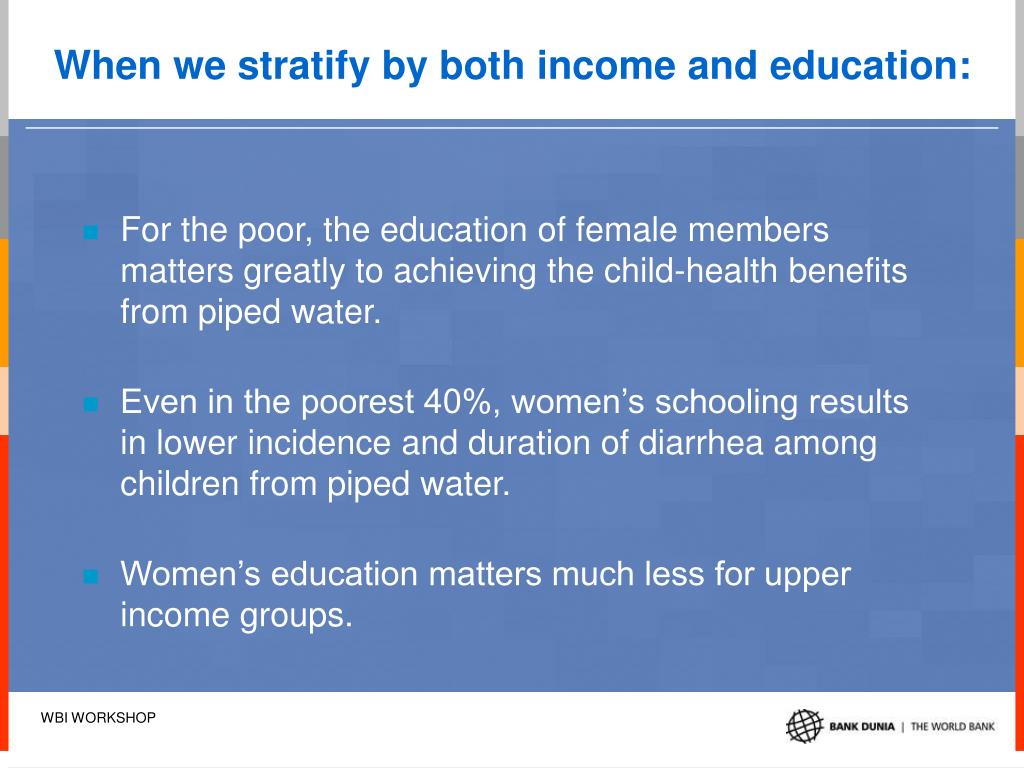 When we stratify by both income and education:

For the poor, the education of female members matters greatly to achieving the child-health benefits from piped water.

Even in the poorest 40%, women’s schooling results in lower incidence and duration of diarrhea among children from piped water.

Women’s education matters much less for upper income groups.

WBI WORKSHOP

BANK DUNIA | THE WORLD BANK